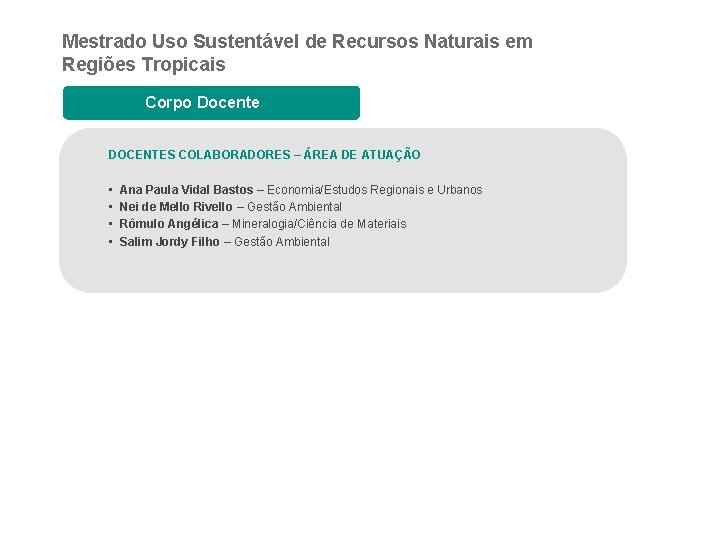 Mestrado Uso Sustentável de Recursos Naturais em Regiões Tropicais

Corpo Docente

DOCENTES COLABORADORES – ÁREA DE ATUAÇÃO

▪ Ana Paula Vidal Bastos – Economia/Estudos Regionais e Urbanos
▪ Nei de Mello Rivello – Gestão Ambiental
▪ Rômulo Angélica – Mineralogia/Ciência de Materiais
▪ Salim Jordy Filho – Gestão Ambiental